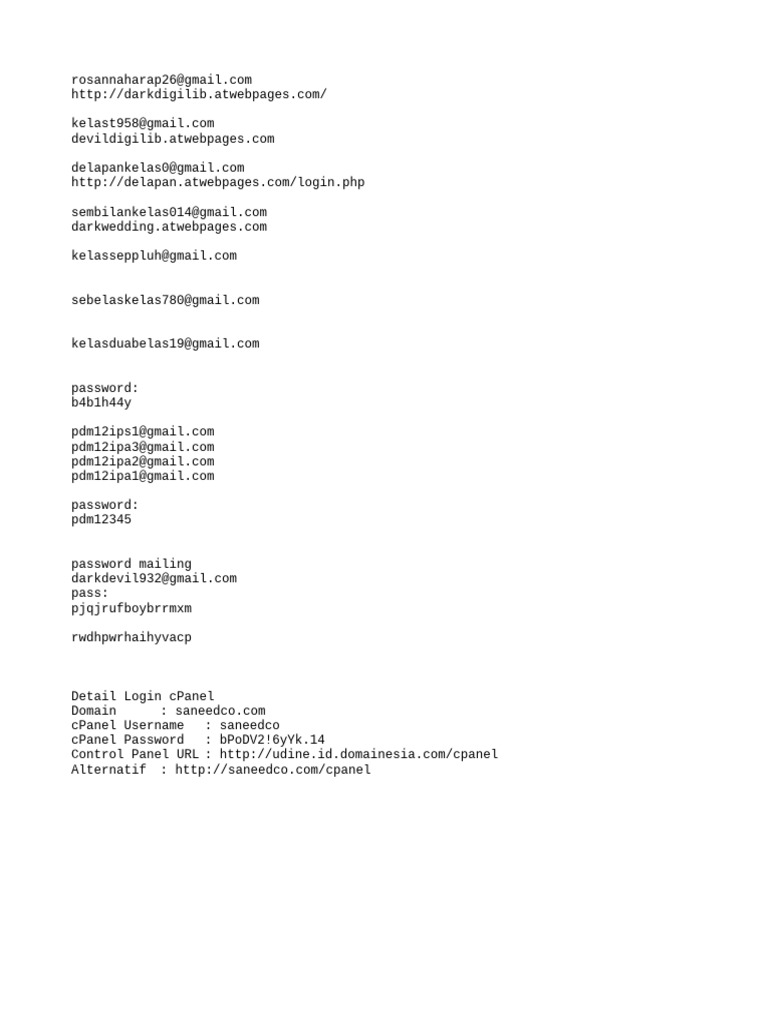 rosannaharap26@gmail.com
http://darkdigilib.atwebpages.com/

kelast958@gmail.com
devildigilib.atwebpages.com

delapankelas0@gmail.com
http://delapan.atwebpages.com/login.php

sembilankelas014@gmail.com
darkwedding.atwebpages.com

kelasseppluh@gmail.com

sebelaskelas780@gmail.com

kelasduabelas19@gmail.com

password:
b4b1h44y

pdm12ips1@gmail.com
pdm12ipa3@gmail.com
pdm12ipa2@gmail.com
pdm12ipa1@gmail.com

password:
pdm12345

password mailing
darkdevil932@gmail.com
pass:
pjqjrufboybrrmxm

rwdhpwrhaihyvacp

Detail Login cPanel
Domain : saneedco.com
cPanel Username : saneedco
cPanel Password : bPoDV2!6yYk.14
Control Panel URL : http://udine.id.domainesia.com/cpanel
Alternatif : http://saneedco.com/cpanel